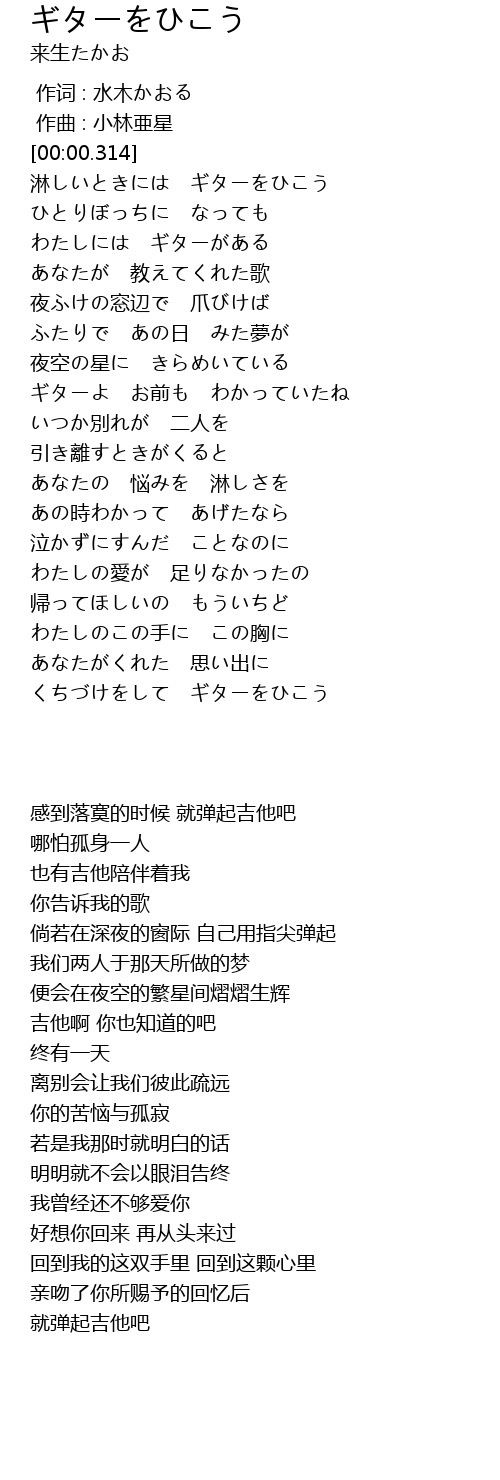 ギターをひこう
来生たかお

作词 : 水木かおる
作曲 : 小林亜星
[00:00.314]
淋しいときには　ギターをひこう
ひとりぼっちに　なっても
わたしには　ギターがある
あなたが　教えてくれた歌
夜ふけの窓辺で　爪びけば
ふたりで　あの日　みた夢が
夜空の星に　きらめいている
ギターよ　お前も　わかっていたね
いつか別れが　二人を
引き離すときがくると
あなたの　悩みを　淋しさを
あの時わかって　あげたなら
泣かずにすんだ　ことなのに
わたしの愛が　足りなかったの
帰ってほしいの　もういちど
わたしのこの手に　この胸に
あなたがくれた　思い出に
くちづけをして　ギターをひこう

感到落寞的时候 就弹起吉他吧
哪怕孤身一人
也有吉他陪伴着我
你告诉我的歌
倘若在深夜的窗际 自己用指尖弹起
我们两人于那天所做的梦
便会在夜空的繁星间熠熠生辉
吉他啊 你也知道的吧
终有一天
离别会让我们彼此疏远
你的苦恼与孤寂
若是我那时就明白的话
明明就不会以眼泪告终
我曾经还不够爱你
好想你回来 再从头来过
回到我的这双手里 回到这颗心里
亲吻了你所赐予的回忆后
就弹起吉他吧